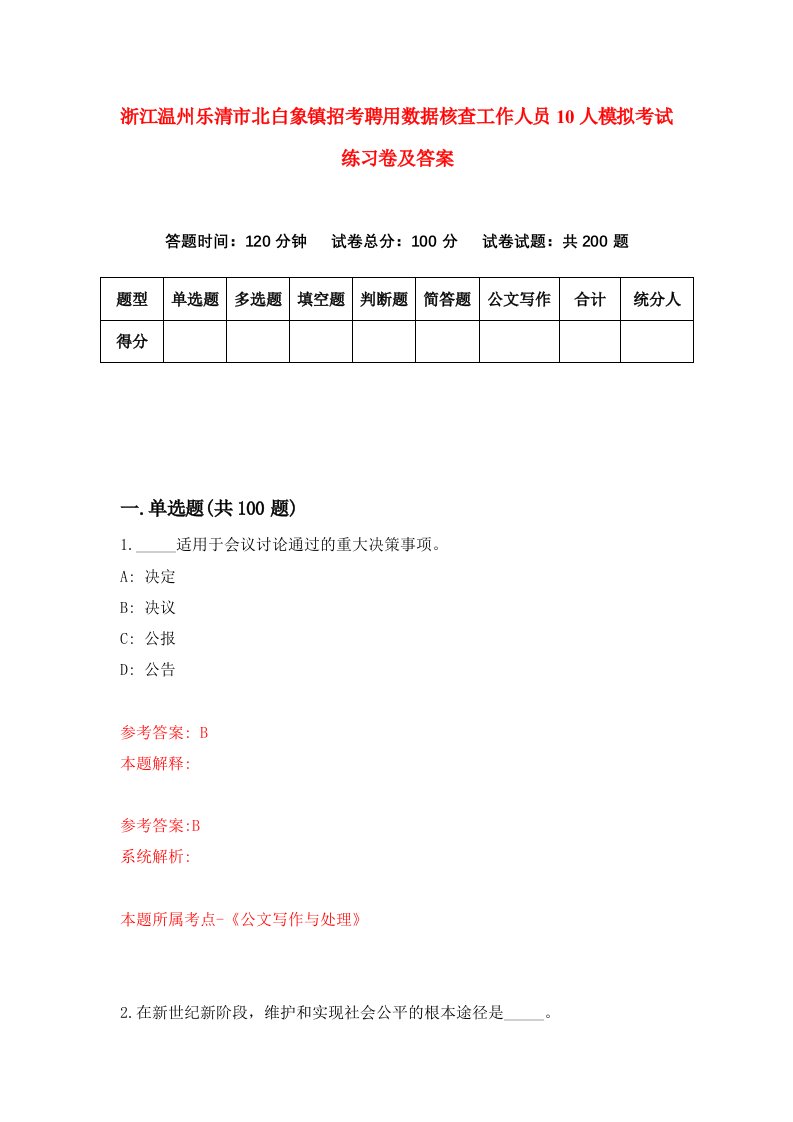 浙江温州乐清市北白象镇招考聘用数据核查工作人员10人模拟考试练习卷及答案

答题时间：120分钟　试卷总分：100分　试卷试题：共200题

| 题型 | 单选题 | 多选题 | 填空题 | 判断题 | 简答题 | 公文写作 | 合计 | 统分人 |
|---|---|---|---|---|---|---|---|---|
| 得分 | | | | | | | | |

一.单选题(共100题)

1._____适用于会议讨论通过的重大决策事项。

A: 决定

B: 决议

C: 公报

D: 公告

参考答案: B

本题解释:

参考答案:B

系统解析:

本题所属考点-《公文写作与处理》

2.在新世纪新阶段，维护和实现社会公平的根本途径是_____。